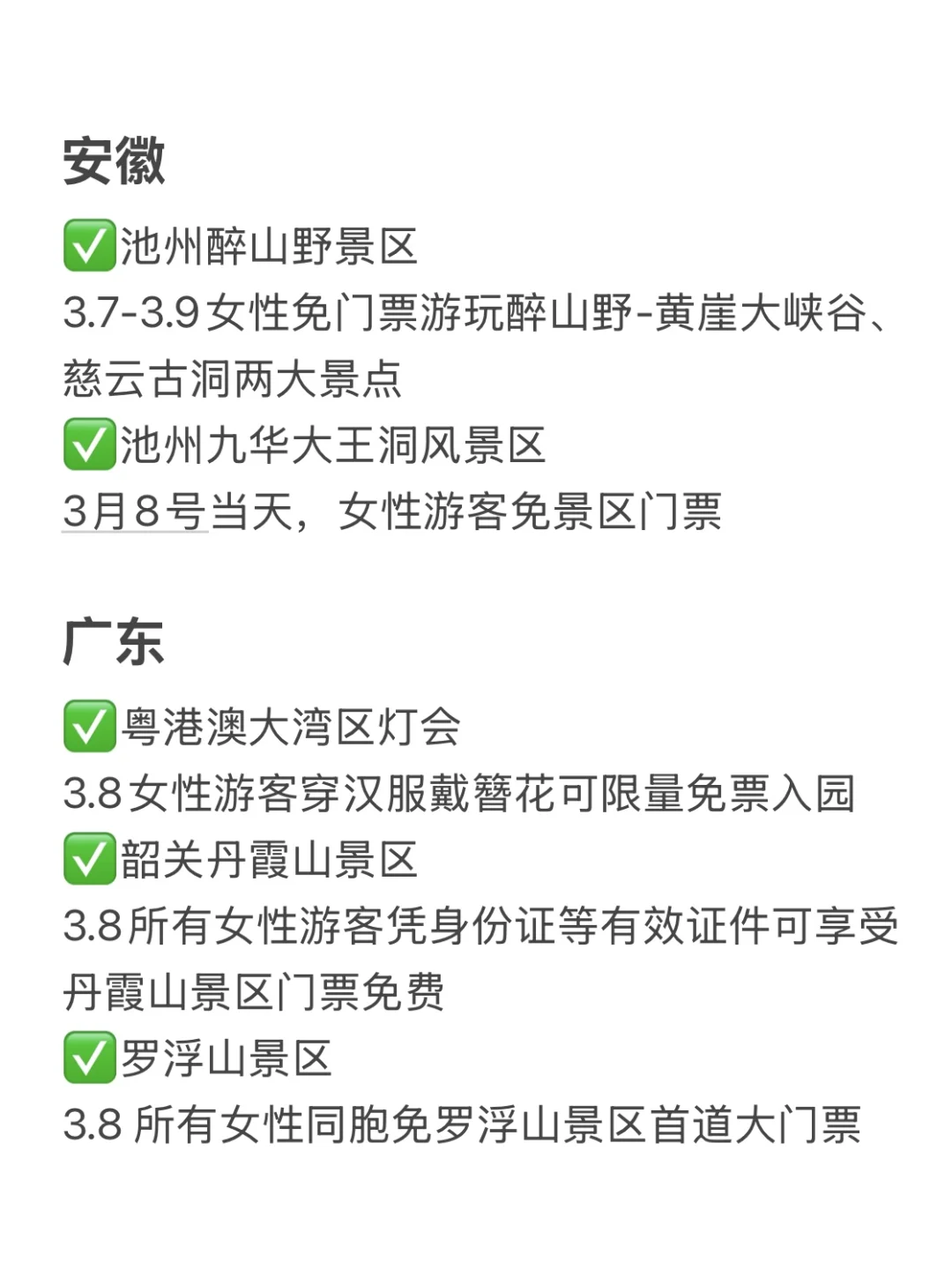 安徽

✅池州醉山野景区
3.7-3.9女性免门票游玩醉山野-黄崖大峡谷、慈云古洞两大景点
✅池州九华大王洞风景区
3月8号当天，女性游客免景区门票

广东

✅粤港澳大湾区灯会
3.8女性游客穿汉服戴簪花可限量免票入园
✅韶关丹霞山景区
3.8所有女性游客凭身份证等有效证件可享受丹霞山景区门票免费
✅罗浮山景区
3.8 所有女性同胞免罗浮山景区首道大门票